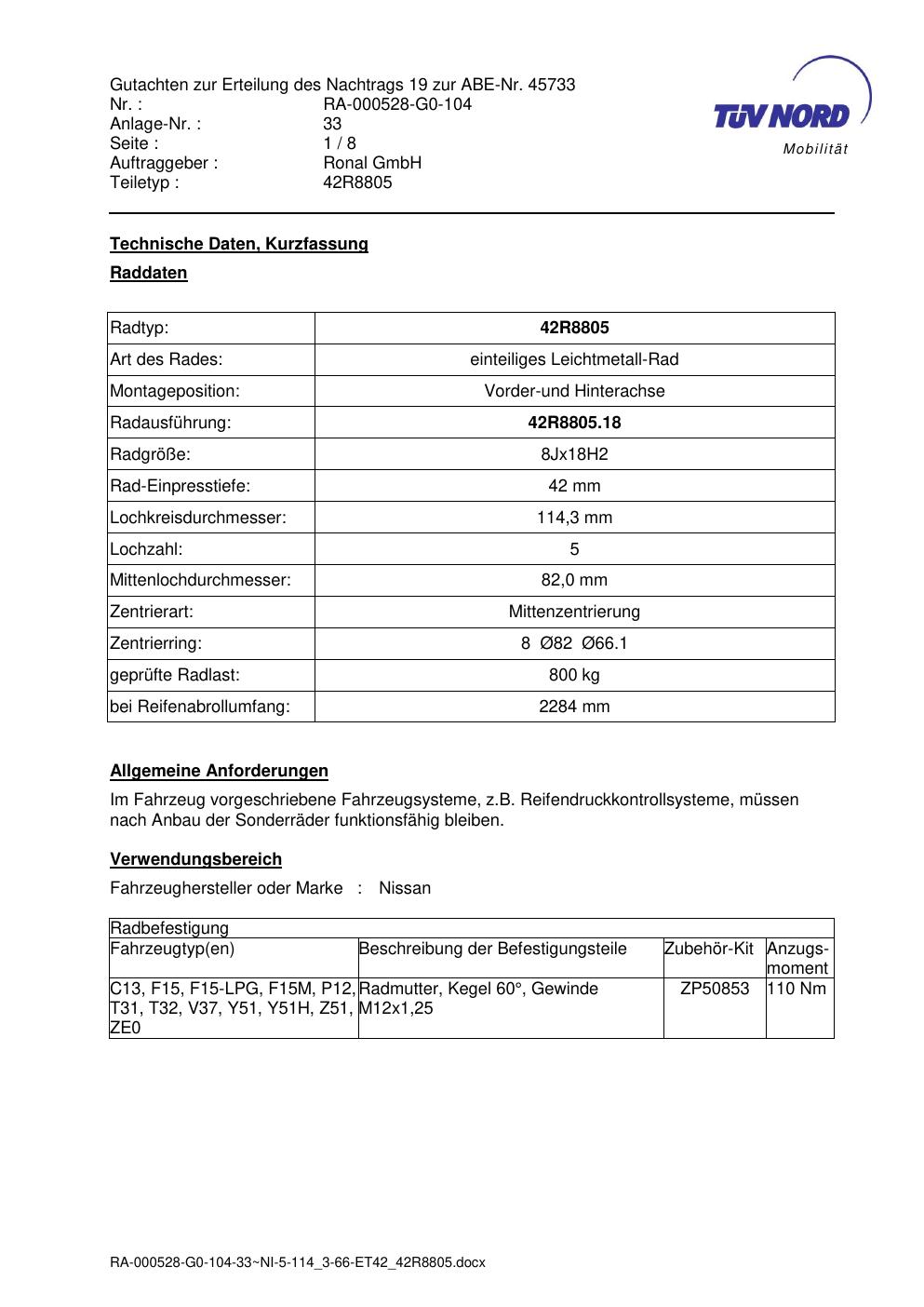 Gutachten zur Erteilung des Nachtrags 19 zur ABE-Nr. 45733
Nr. : RA-000528-G0-104
Anlage-Nr. : 33
Seite : 1 / 8
Auftraggeber : Ronal GmbH
Teiletyp : 42R8805

TÜV NORD
Mobilität

Technische Daten, Kurzfassung

Raddaten

| Radtyp: | 42R8805 |
|---|---|
| Art des Rades: | einteiliges Leichtmetall-Rad |
| Montageposition: | Vorder-und Hinterachse |
| Radausführung: | 42R8805.18 |
| Radgröße: | 8Jx18H2 |
| Rad-Einpresstiefe: | 42 mm |
| Lochkreisdurchmesser: | 114,3 mm |
| Lochzahl: | 5 |
| Mittenlochdurchmesser: | 82,0 mm |
| Zentrierart: | Mittenzentrierung |
| Zentrierring: | 8 Ø82 Ø66.1 |
| geprüfte Radlast: | 800 kg |
| bei Reifenabrollumfang: | 2284 mm |

Allgemeine Anforderungen

Im Fahrzeug vorgeschriebene Fahrzeugsysteme, z.B. Reifendruckkontrollsysteme, müssen nach Anbau der Sonderräder funktionsfähig bleiben.

Verwendungsbereich

Fahrzeughersteller oder Marke : Nissan

| Radbefestigung | | | |
|---|---|---|---|
| Fahrzeugtyp(en) | Beschreibung der Befestigungsteile | Zubehör-Kit | Anzugs-moment |
| C13, F15, F15-LPG, F15M, P12, T31, T32, V37, Y51, Y51H, Z51, ZE0 | Radmutter, Kegel 60°, Gewinde M12x1,25 | ZP50853 | 110 Nm |

RA-000528-G0-104-33~NI-5-114_3-66-ET42_42R8805.docx